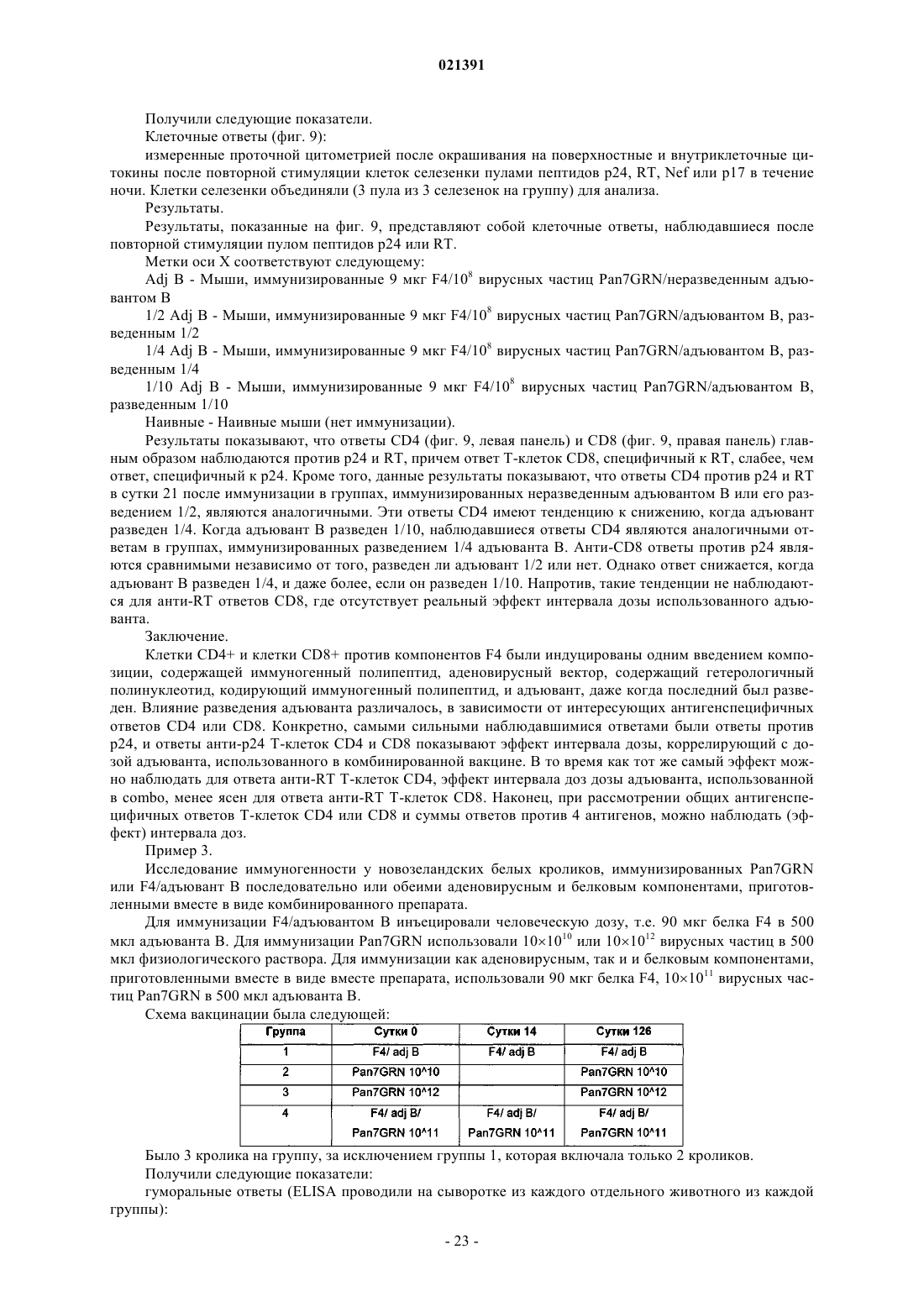 021391

Получили следующие показатели.

Клеточные ответы (фиг. 9):

измеренные проточной цитометрией после окрашивания на поверхностные и внутриклеточные цитокины после повторной стимуляции клеток селезенки пулами пептидов p24, RT, Nef или p17 в течение ночи. Клетки селезенки объединяли (3 пула из 3 селезенок на группу) для анализа.

Результаты.

Результаты, показанные на фиг. 9, представляют собой клеточные ответы, наблюдавшиеся после повторной стимуляции пулом пептидов p24 или RT.

Метки оси X соответствуют следующему:

Adj B - Мыши, иммунизированные 9 мкг F4/$10^8$ вирусных частиц Pan7GRN/неразведенным адъювантом B

1/2 Adj B - Мыши, иммунизированные 9 мкг F4/$10^8$ вирусных частиц Pan7GRN/адъювантом B, разведенным 1/2

1/4 Adj B - Мыши, иммунизированные 9 мкг F4/$10^8$ вирусных частиц Pan7GRN/адъювантом B, разведенным 1/4

1/10 Adj B - Мыши, иммунизированные 9 мкг F4/$10^8$ вирусных частиц Pan7GRN/адъювантом B, разведенным 1/10

Наивные - Наивные мыши (нет иммунизации).

Результаты показывают, что ответы CD4 (фиг. 9, левая панель) и CD8 (фиг. 9, правая панель) главным образом наблюдаются против p24 и RT, причем ответ Т-клеток CD8, специфичный к RT, слабее, чем ответ, специфичный к p24. Кроме того, данные результаты показывают, что ответы CD4 против p24 и RT в сутки 21 после иммунизации в группах, иммунизированных неразведенным адъювантом B или его разведением 1/2, являются аналогичными. Эти ответы CD4 имеют тенденцию к снижению, когда адъювант разведен 1/4. Когда адъювант B разведен 1/10, наблюдавшиеся ответы CD4 являются аналогичными ответам в группах, иммунизированных разведением 1/4 адъюванта B. Анти-CD8 ответы против p24 являются сравнимыми независимо от того, разведен ли адъювант 1/2 или нет. Однако ответ снижается, когда адъювант B разведен 1/4, и даже более, если он разведен 1/10. Напротив, такие тенденции не наблюдаются для анти-RT ответов CD8, где отсутствует реальный эффект интервала дозы использованного адъюванта.

Заключение.

Клетки CD4+ и клетки CD8+ против компонентов F4 были индуцированы одним введением композиции, содержащей иммуногенный полипептид, аденовирусный вектор, содержащий гетерологичный полинуклеотид, кодирующий иммуногенный полипептид, и адъювант, даже когда последний был разведен. Влияние разведения адъюванта различалось, в зависимости от интересующих антигенспецифичных ответов CD4 или CD8. Конкретно, самыми сильными наблюдавшимися ответами были ответы против p24, и ответы анти-p24 Т-клеток CD4 и CD8 показывают эффект интервала дозы, коррелирующий с дозой адъюванта, использованного в комбинированной вакцине. В то время как тот же самый эффект можно наблюдать для ответа анти-RT Т-клеток CD4, эффект интервала доз дозы адъюванта, использованной в combo, менее ясен для ответа анти-RT Т-клеток CD8. Наконец, при рассмотрении общих антигенспецифичных ответов Т-клеток CD4 или CD8 и суммы ответов против 4 антигенов, можно наблюдать (эффект) интервала доз.

Пример 3.

Исследование иммуногенности у новозеландских белых кроликов, иммунизированных Pan7GRN или F4/адъювант B последовательно или обеими аденовирусным и белковым компонентами, приготовленными вместе в виде комбинированного препарата.

Для иммунизации F4/адъювантом B инъецировали человеческую дозу, т.е. 90 мкг белка F4 в 500 мкл адъюванта B. Для иммунизации Pan7GRN использовали $10\times10^{10}$ или $10\times10^{12}$ вирусных частиц в 500 мкл физиологического раствора. Для иммунизации как аденовирусным, так и и белковым компонентами, приготовленными вместе в виде вместе препарата, использовали 90 мкг белка F4, $10\times10^{11}$ вирусных частиц Pan7GRN в 500 мкл адъюванта B.

Схема вакцинации была следующей:

| Группа | Сутки 0 | Сутки 14 | Сутки 126 |
|---|---|---|---|
| 1 | F4/ adj B | F4/ adj B | F4/ adj B |
| 2 | Pan7GRN 10^10 | | Pan7GRN 10^10 |
| 3 | Pan7GRN 10^12 | | Pan7GRN 10^12 |
| 4 | F4/ adj B/ Pan7GRN 10^11 | F4/ adj B/ Pan7GRN 10^11 | F4/ adj B/ Pan7GRN 10^11 |

Было 3 кролика на группу, за исключением группы 1, которая включала только 2 кроликов.

Получили следующие показатели:

гуморальные ответы (ELISA проводили на сыворотке из каждого отдельного животного из каждой группы):

- 23 -